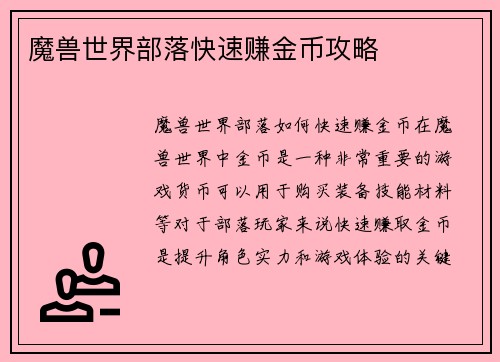 魔兽世界部落快速赚金币攻略

魔兽世界部落如何快速赚金币在魔兽世界中金币是一种非常重要的游戏货币可以用于购买装备技能材料等对于部落玩家来说快速赚取金币是提升角色实力和游戏体验的关键